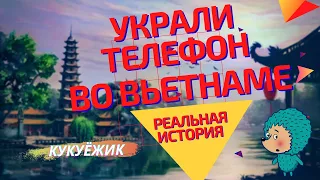 УКРАЛИ ТЕЛЕФОН ВО ВЬЕТНАМЕ

РЕАЛЬНАЯ ИСТОРИЯ

КУКУЁЖИК